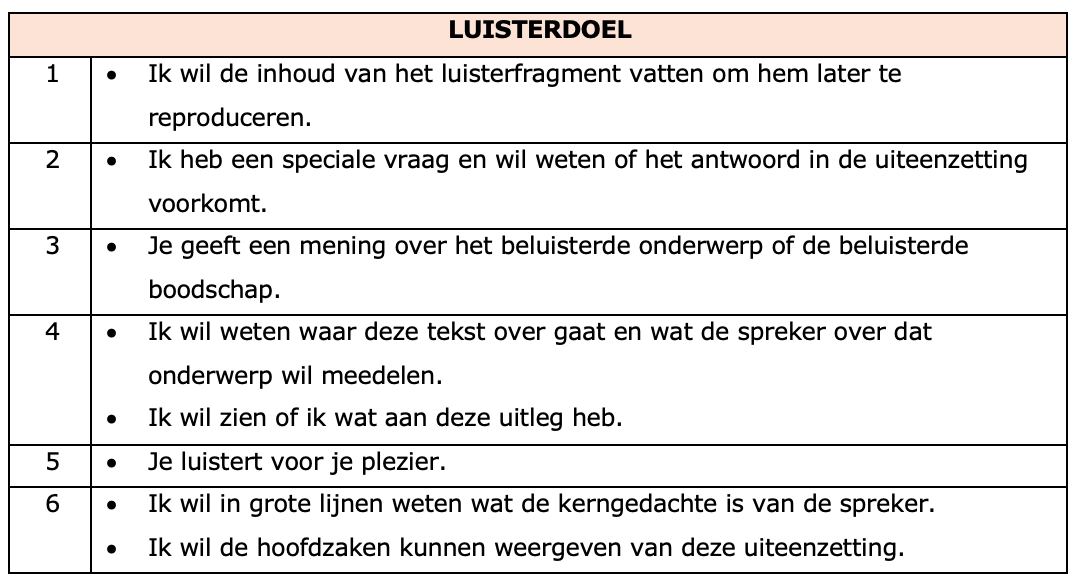 | LUISTERDOEL | |
|---|---|
| 1 | • Ik wil de inhoud van het luisterfragment vatten om hem later te reproduceren. |
| 2 | • Ik heb een speciale vraag en wil weten of het antwoord in de uiteenzetting voorkomt. |
| 3 | • Je geeft een mening over het beluisterde onderwerp of de beluisterde boodschap. |
| 4 | • Ik wil weten waar deze tekst over gaat en wat de spreker over dat onderwerp wil meedelen. • Ik wil zien of ik wat aan deze uitleg heb. |
| 5 | • Je luistert voor je plezier. |
| 6 | • Ik wil in grote lijnen weten wat de kerngedachte is van de spreker. • Ik wil de hoofdzaken kunnen weergeven van deze uiteenzetting. |